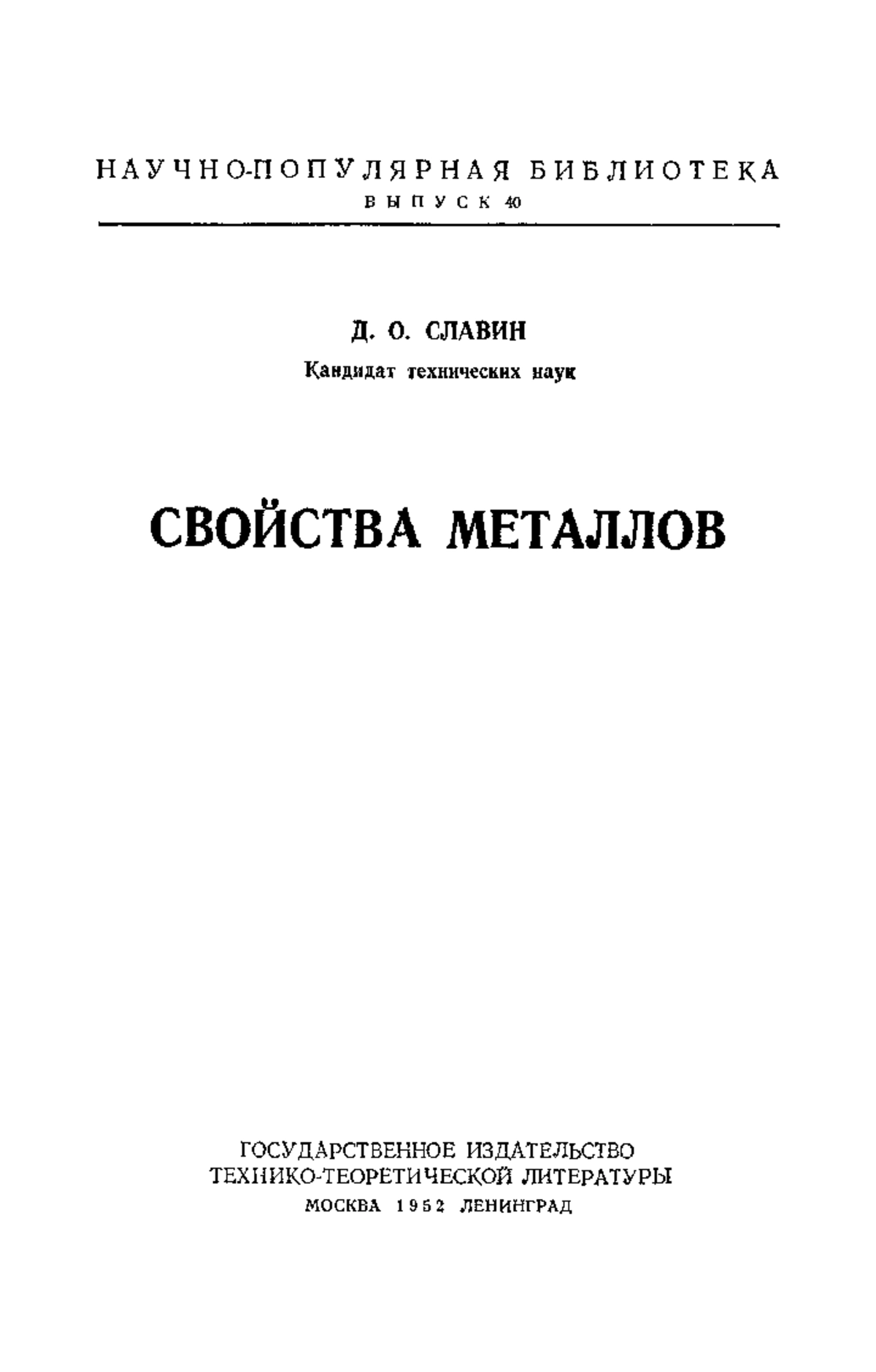 НАУЧНО-ПОПУЛЯРНАЯ БИБЛИОТЕКА
ВЫПУСК 40

Д. О. СЛАВИН
Кандидат технических наук

СВОЙСТВА МЕТАЛЛОВ

ГОСУДАРСТВЕННОЕ ИЗДАТЕЛЬСТВО
ТЕХНИКО-ТЕОРЕТИЧЕСКОЙ ЛИТЕРАТУРЫ
МОСКВА 1952 ЛЕНИНГРАД